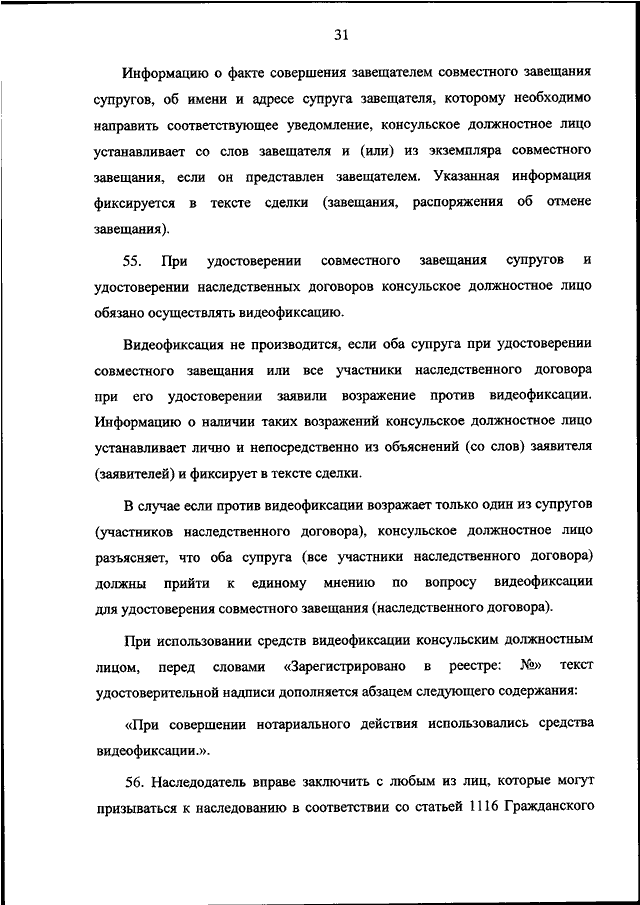 31

Информацию о факте совершения завещателем совместного завещания супругов, об имени и адресе супруга завещателя, которому необходимо направить соответствующее уведомление, консульское должностное лицо устанавливает со слов завещателя и (или) из экземпляра совместного завещания, если он представлен завещателем. Указанная информация фиксируется в тексте сделки (завещания, распоряжения об отмене завещания).

55. При удостоверении совместного завещания супругов и удостоверении наследственных договоров консульское должностное лицо обязано осуществлять видеофиксацию.

Видеофиксация не производится, если оба супруга при удостоверении совместного завещания или все участники наследственного договора при его удостоверении заявили возражение против видеофиксации. Информацию о наличии таких возражений консульское должностное лицо устанавливает лично и непосредственно из объяснений (со слов) заявителя (заявителей) и фиксирует в тексте сделки.

В случае если против видеофиксации возражает только один из супругов (участников наследственного договора), консульское должностное лицо разъясняет, что оба супруга (все участники наследственного договора) должны прийти к единому мнению по вопросу видеофиксации для удостоверения совместного завещания (наследственного договора).

При использовании средств видеофиксации консульским должностным лицом, перед словами «Зарегистрировано в реестре: №» текст удостоверительной надписи дополняется абзацем следующего содержания:

«При совершении нотариального действия использовались средства видеофиксации.».

56. Наследодатель вправе заключить с любым из лиц, которые могут призываться к наследованию в соответствии со статьей 1116 Гражданского